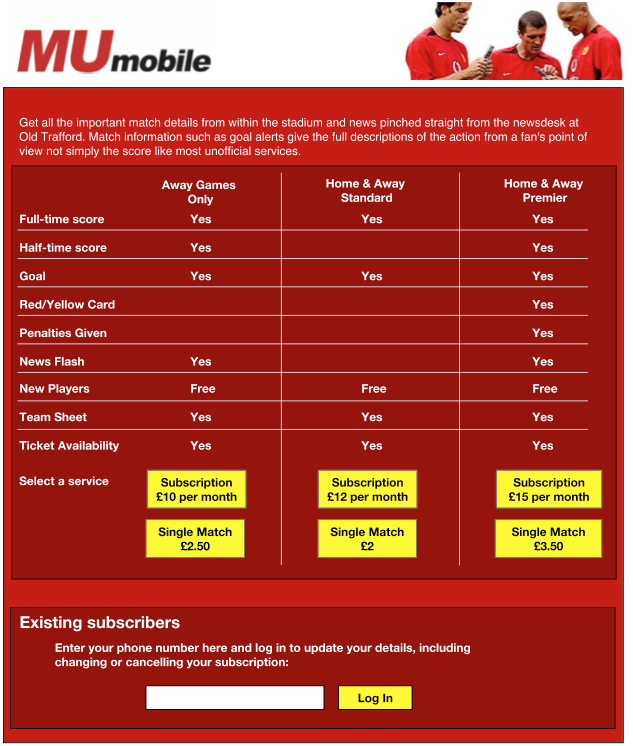 MUmobile

Get all the important match details from within the stadium and news pinched straight from the newsdesk at Old Trafford. Match information such as goal alerts give the full descriptions of the action from a fan's point of view not simply the score like most unofficial services.

| | Away Games Only | Home & Away Standard | Home & Away Premier |
|---|---|---|---|
| Full-time score | Yes | Yes | Yes |
| Half-time score | Yes | | Yes |
| Goal | Yes | Yes | Yes |
| Red/Yellow Card | | | Yes |
| Penalties Given | | | Yes |
| News Flash | Yes | | Yes |
| New Players | Free | Free | Free |
| Team Sheet | Yes | Yes | Yes |
| Ticket Availability | Yes | Yes | Yes |
| Select a service | Subscription £10 per month | Subscription £12 per month | Subscription £15 per month |
| | Single Match £2.50 | Single Match £2 | Single Match £3.50 |

Existing subscribers

Enter your phone number here and log in to update your details, including changing or cancelling your subscription:

Log In